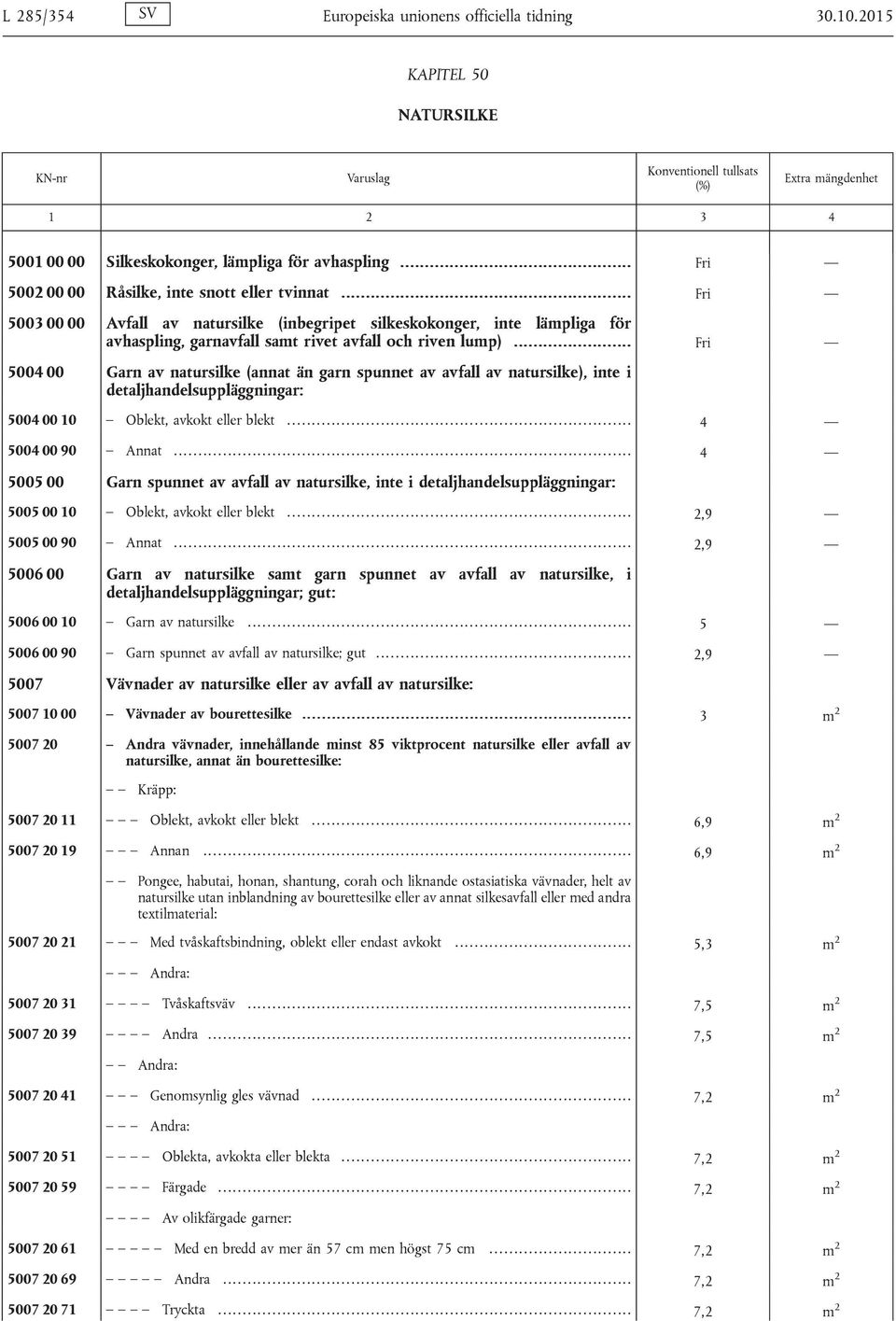 L 285/354 SV Europeiska unionens officiella tidning 30.10.2015

KAPITEL 50

NATURSILKE

| KN-nr | Varuslag | Konventionell tullsats (%) | Extra mängdenhet |
|---|---|---|---|
| 1 | 2 | 3 | 4 |
| 5001 00 00 | Silkeskokonger, lämpliga för avhaspling | Fri | — |
| 5002 00 00 | Råsilke, inte snott eller tvinnat | Fri | — |
| 5003 00 00 | Avfall av natursilke (inbegripet silkeskokonger, inte lämpliga för avhaspling, garnavfall samt rivet avfall och riven lump) | Fri | — |
| 5004 00 | Garn av natursilke (annat än garn spunnet av avfall av natursilke), inte i detaljhandelsuppläggningar: | | |
| 5004 00 10 | – Oblekt, avkokt eller blekt | 4 | — |
| 5004 00 90 | – Annat | 4 | — |
| 5005 00 | Garn spunnet av avfall av natursilke, inte i detaljhandelsuppläggningar: | | |
| 5005 00 10 | – Oblekt, avkokt eller blekt | 2,9 | — |
| 5005 00 90 | – Annat | 2,9 | — |
| 5006 00 | Garn av natursilke samt garn spunnet av avfall av natursilke, i detaljhandelsuppläggningar; gut: | | |
| 5006 00 10 | – Garn av natursilke | 5 | — |
| 5006 00 90 | – Garn spunnet av avfall av natursilke; gut | 2,9 | — |
| 5007 | Vävnader av natursilke eller av avfall av natursilke: | | |
| 5007 10 00 | – Vävnader av bourettesilke | 3 | $m^2$ |
| 5007 20 | – Andra vävnader, innehållande minst 85 viktprocent natursilke eller avfall av natursilke, annat än bourettesilke: | | |
| | – – Kräpp: | | |
| 5007 20 11 | – – – Oblekt, avkokt eller blekt | 6,9 | $m^2$ |
| 5007 20 19 | – – – Annan | 6,9 | $m^2$ |
| | – – Pongee, habutai, honan, shantung, corah och liknande ostasiatiska vävnader, helt av natursilke utan inblandning av bourettesilke eller av annat silkesavfall eller med andra textilmaterial: | | |
| 5007 20 21 | – – – Med tvåskaftsbindning, oblekt eller endast avkokt | 5,3 | $m^2$ |
| | – – – Andra: | | |
| 5007 20 31 | – – – – Tvåskaftsväv | 7,5 | $m^2$ |
| 5007 20 39 | – – – – Andra | 7,5 | $m^2$ |
| | – – Andra: | | |
| 5007 20 41 | – – – Genomsynlig gles vävnad | 7,2 | $m^2$ |
| | – – – Andra: | | |
| 5007 20 51 | – – – – Oblekta, avkokta eller blekta | 7,2 | $m^2$ |
| 5007 20 59 | – – – – Färgade | 7,2 | $m^2$ |
| | – – – – Av olikfärgade garner: | | |
| 5007 20 61 | – – – – – Med en bredd av mer än 57 cm men högst 75 cm | 7,2 | $m^2$ |
| 5007 20 69 | – – – – – Andra | 7,2 | $m^2$ |
| 5007 20 71 | – – – – Tryckta | 7,2 | $m^2$ |